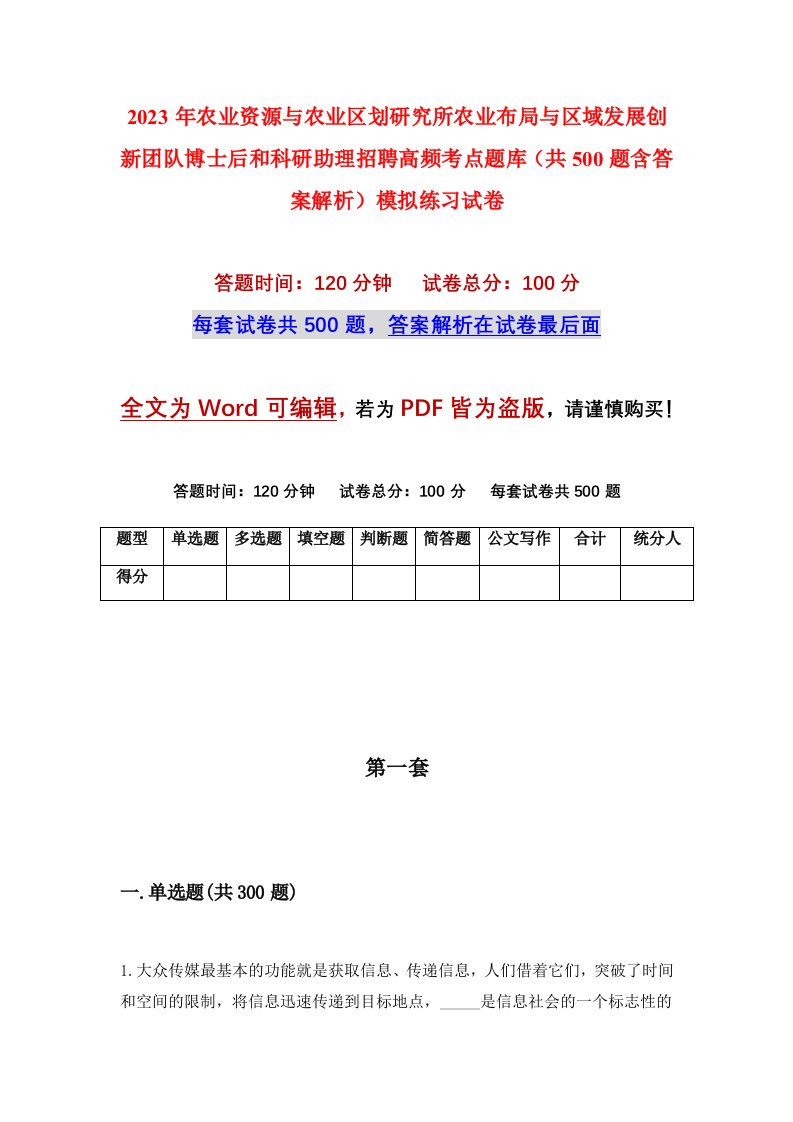 2023年农业资源与农业区划研究所农业布局与区域发展创新团队博士后和科研助理招聘高频考点题库（共500题含答案解析）模拟练习试卷

答题时间：120分钟　试卷总分：100分

每套试卷共500题，答案解析在试卷最后面

全文为Word可编辑，若为PDF皆为盗版，请谨慎购买！

答题时间：120分钟　试卷总分：100分　每套试卷共500题

| 题型 | 单选题 | 多选题 | 填空题 | 判断题 | 简答题 | 公文写作 | 合计 | 统分人 |
|---|---|---|---|---|---|---|---|---|
| 得分 | | | | | | | | |

第一套

一.单选题(共300题)

1.大众传媒最基本的功能就是获取信息、传递信息，人们借着它们，突破了时间和空间的限制，将信息迅速传递到目标地点，_____是信息社会的一个标志性的